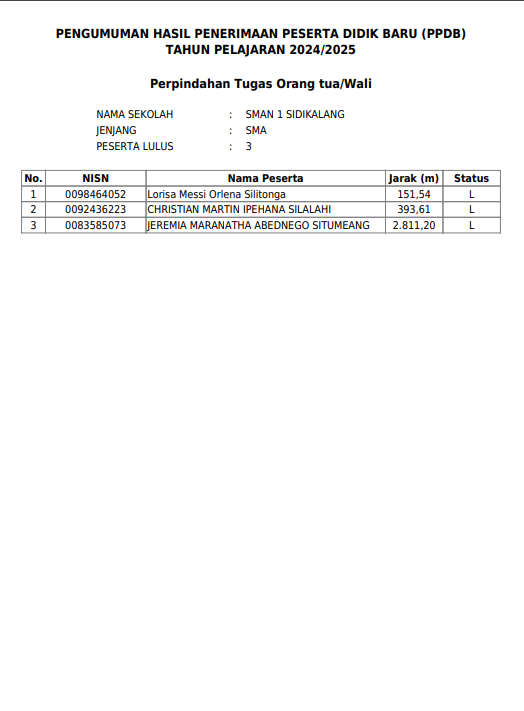 PENGUMUMAN HASIL PENERIMAAN PESERTA DIDIK BARU (PPDB)
TAHUN PELAJARAN 2024/2025

Perpindahan Tugas Orang tua/Wali

NAMA SEKOLAH : SMAN 1 SIDIKALANG
JENJANG : SMA
PESERTA LULUS : 3

| No. | NISN | Nama Peserta | Jarak (m) | Status |
|---|---|---|---|---|
| 1 | 0098464052 | Lorisa Messi Orlena Silitonga | 151,54 | L |
| 2 | 0092436223 | CHRISTIAN MARTIN IPEHANA SILALAHI | 393,61 | L |
| 3 | 0083585073 | JEREMIA MARANATHA ABEDNEGO SITUMEANG | 2.811,20 | L |